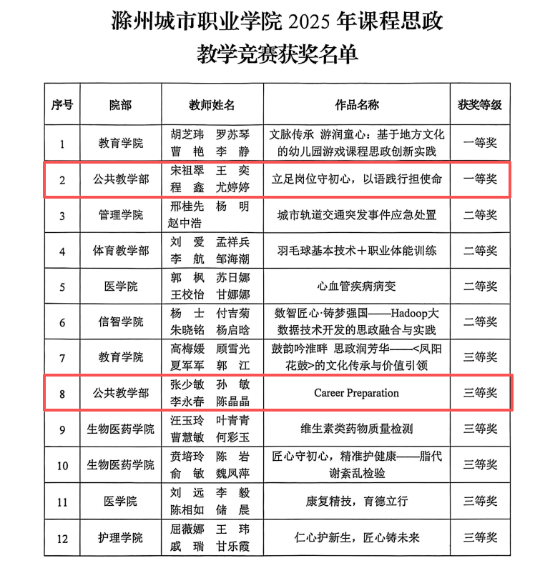 滁州城市职业学院 2025 年课程思政
教学竞赛获奖名单

| 序号 | 院部 | 教师姓名 | 作品名称 | 获奖等级 |
|---|---|---|---|---|
| 1 | 教育学院 | 胡芝玮 罗苏琴 曹 艳 李 静 | 文脉传承 游润童心：基于地方文化的幼儿园游戏课程思政创新实践 | 一等奖 |
| 2 | 公共教学部 | 宋祖翠 王 奕 程 鑫 尤婷婷 | 立足岗位守初心，以语践行担使命 | 一等奖 |
| 3 | 管理学院 | 邢桂先 杨 明 赵中浩 | 城市轨道交通突发事件应急处置 | 二等奖 |
| 4 | 体育教学部 | 刘 爱 孟祥兵 李 航 邹海潮 | 羽毛球基本技术＋职业体能训练 | 二等奖 |
| 5 | 医学院 | 郭 枫 苏日娜 王校怡 甘娜娜 | 心血管疾病病变 | 二等奖 |
| 6 | 信智学院 | 杨 士 付吉菊 朱晓铭 杨启晗 | 数智匠心·铸梦强国——Hadoop大数据技术开发的思政融合与实践 | 二等奖 |
| 7 | 教育学院 | 高梅媛 顾雪光 夏军军 郭 江 | 鼓韵吟淮畔 思政润芳华——<凤阳花鼓>的文化传承与价值引领 | 三等奖 |
| 8 | 公共教学部 | 张少敏 孙 敏 李永春 陈晶晶 | Career Preparation | 三等奖 |
| 9 | 生物医药学院 | 汪玉玲 叶青青 曹慧敏 何彩玉 | 维生素类药物质量检测 | 三等奖 |
| 10 | 生物医药学院 | 贲培玲 陈 岩 俞 敏 魏凤萍 | 匠心守初心，精准护健康——脂代谢紊乱检验 | 三等奖 |
| 11 | 医学院 | 刘 远 李 毅 陈相如 储 晨 | 康复精技，育德立行 | 三等奖 |
| 12 | 护理学院 | 屈薇娜 王 玮 戚 瑞 甘乐霞 | 仁心护新生，匠心铸未来 | 三等奖 |